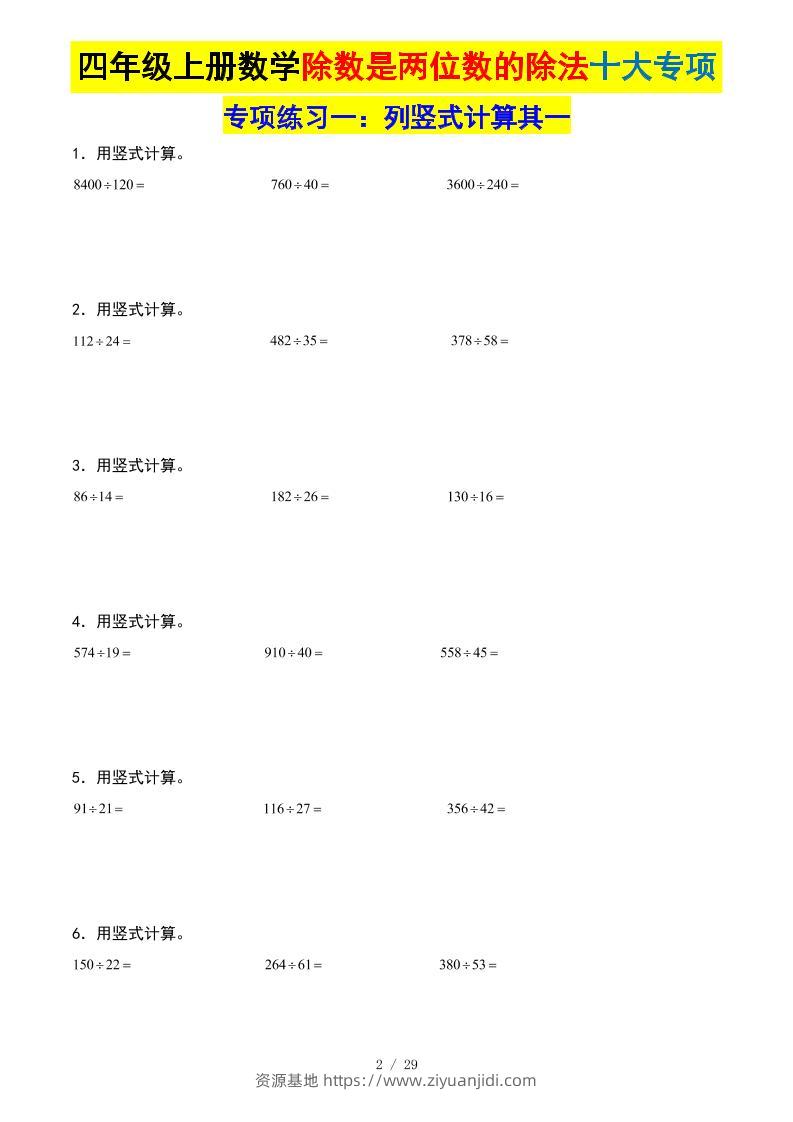 四年级上册数学除数是两位数的除法十大专项

专项练习一：列竖式计算其一

1．用竖式计算。

$8400\div120=$ $760\div40=$ $3600\div240=$

2．用竖式计算。

$112\div24=$ $482\div35=$ $378\div58=$

3．用竖式计算。

$86\div14=$ $182\div26=$ $130\div16=$

4．用竖式计算。

$574\div19=$ $910\div40=$ $558\div45=$

5．用竖式计算。

$91\div21=$ $116\div27=$ $356\div42=$

6．用竖式计算。

$150\div22=$ $264\div61=$ $380\div53=$

2 / 29

资源基地 https://www.ziyuanjidi.com